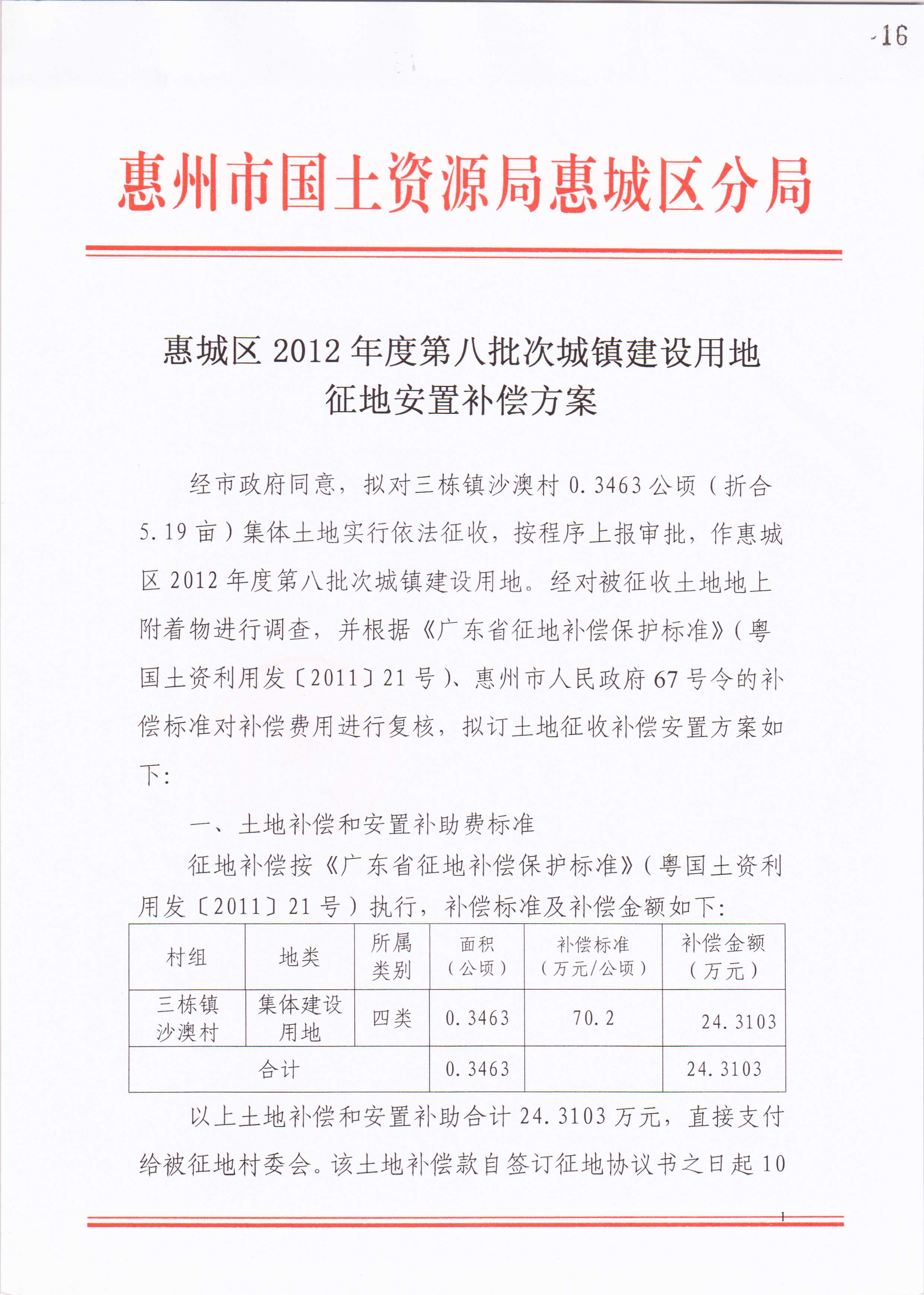 -16

惠州市国土资源局惠城区分局

惠城区 2012 年度第八批次城镇建设用地征地安置补偿方案

经市政府同意，拟对三栋镇沙澳村 0.3463 公顷（折合 5.19 亩）集体土地实行依法征收，按程序上报审批，作惠城区 2012 年度第八批次城镇建设用地。经对被征收土地地上附着物进行调查，并根据《广东省征地补偿保护标准》（粤国土资利用发〔2011〕21 号）、惠州市人民政府 67 号令的补偿标准对补偿费用进行复核，拟订土地征收补偿安置方案如下：

一、土地补偿和安置补助费标准

征地补偿按《广东省征地补偿保护标准》（粤国土资利用发〔2011〕21 号）执行，补偿标准及补偿金额如下：

| 村组 | 地类 | 所属类别 | 面积（公顷） | 补偿标准（万元/公顷） | 补偿金额（万元） |
|---|---|---|---|---|---|
| 三栋镇沙澳村 | 集体建设用地 | 四类 | 0.3463 | 70.2 | 24.3103 |
| 合计 | | | 0.3463 | | 24.3103 |

以上土地补偿和安置补助合计 24.3103 万元，直接支付给被征地村委会。该土地补偿款自签订征地协议书之日起 10

1